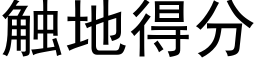 触地得分